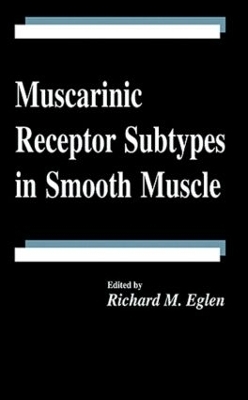 Muscarinic Receptor Subtypes in Smooth Muscle

Edited by
Richard M. Eglen